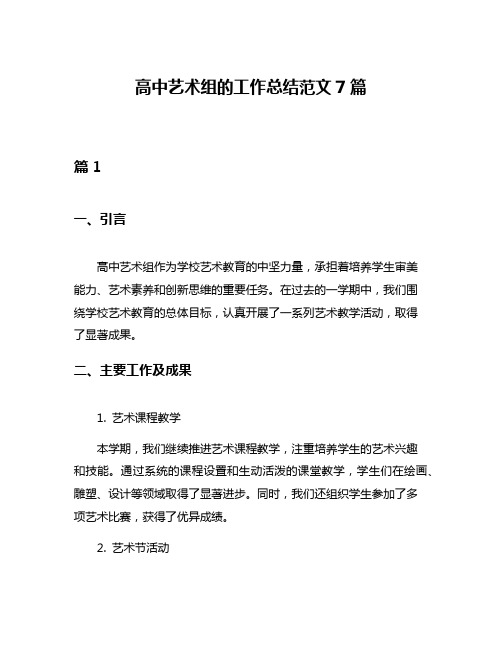 高中艺术组的工作总结范文 7 篇

篇 1

一、引言

高中艺术组作为学校艺术教育的中坚力量，承担着培养学生审美能力、艺术素养和创新思维的重要任务。在过去的一学期中，我们围绕学校艺术教育的总体目标，认真开展了一系列艺术教学活动，取得了显著成果。

二、主要工作及成果

1. 艺术课程教学

本学期，我们继续推进艺术课程教学，注重培养学生的艺术兴趣和技能。通过系统的课程设置和生动活泼的课堂教学，学生们在绘画、雕塑、设计等领域取得了显著进步。同时，我们还组织学生参加了多项艺术比赛，获得了优异成绩。

2. 艺术节活动